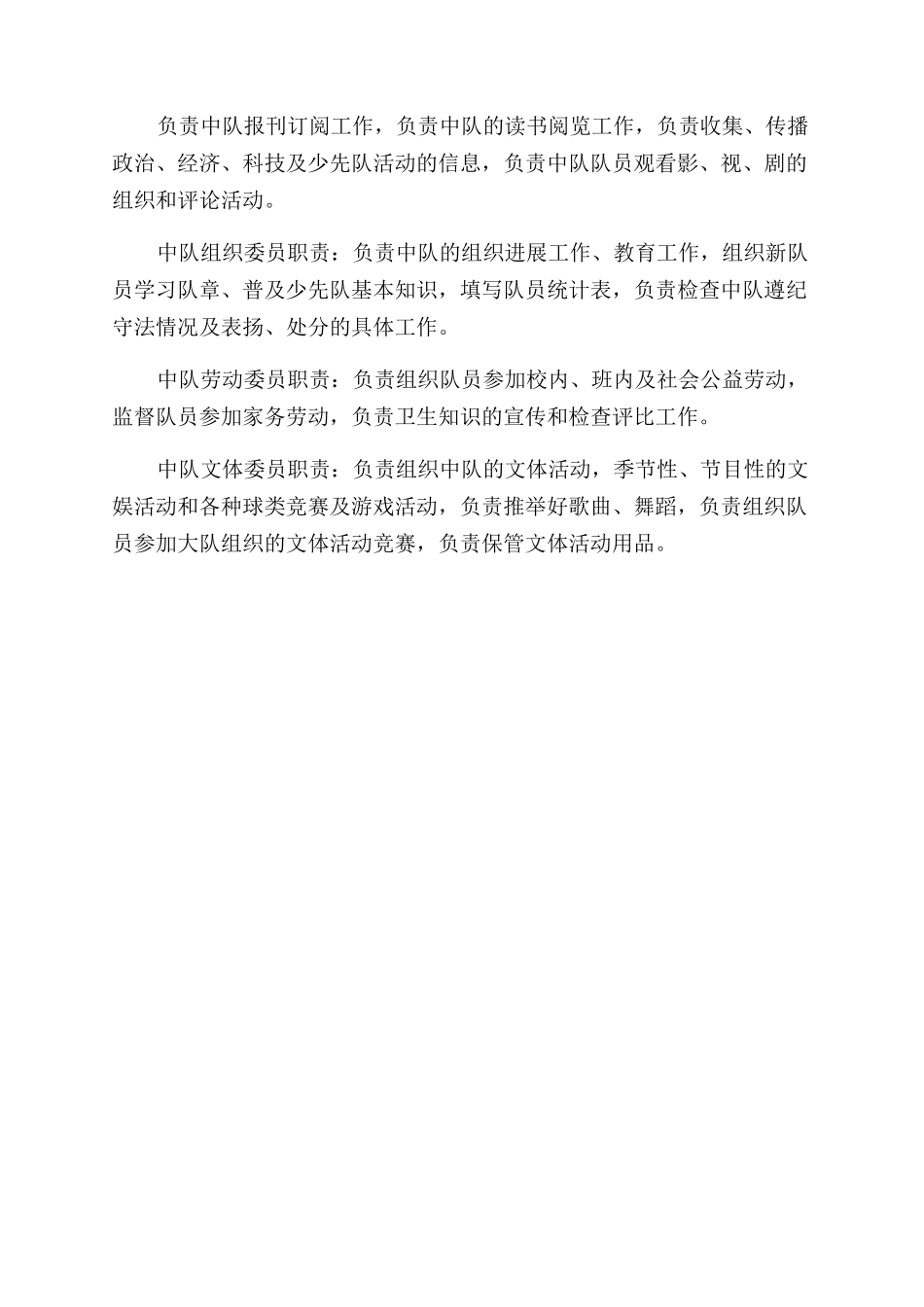 负责中队报刊订阅工作，负责中队的读书阅览工作，负责收集、传播政治、经济、科技及少先队活动的信息，负责中队队员观看影、视、剧的组织和评论活动。

中队组织委员职责：负责中队的组织进展工作、教育工作，组织新队员学习队章、普及少先队基本知识，填写队员统计表，负责检查中队遵纪守法情况及表扬、处分的具体工作。

中队劳动委员职责：负责组织队员参加校内、班内及社会公益劳动，监督队员参加家务劳动，负责卫生知识的宣传和检查评比工作。

中队文体委员职责：负责组织中队的文体活动，季节性、节目性的文娱活动和各种球类竞赛及游戏活动，负责推举好歌曲、舞蹈，负责组织队员参加大队组织的文体活动竞赛，负责保管文体活动用品。